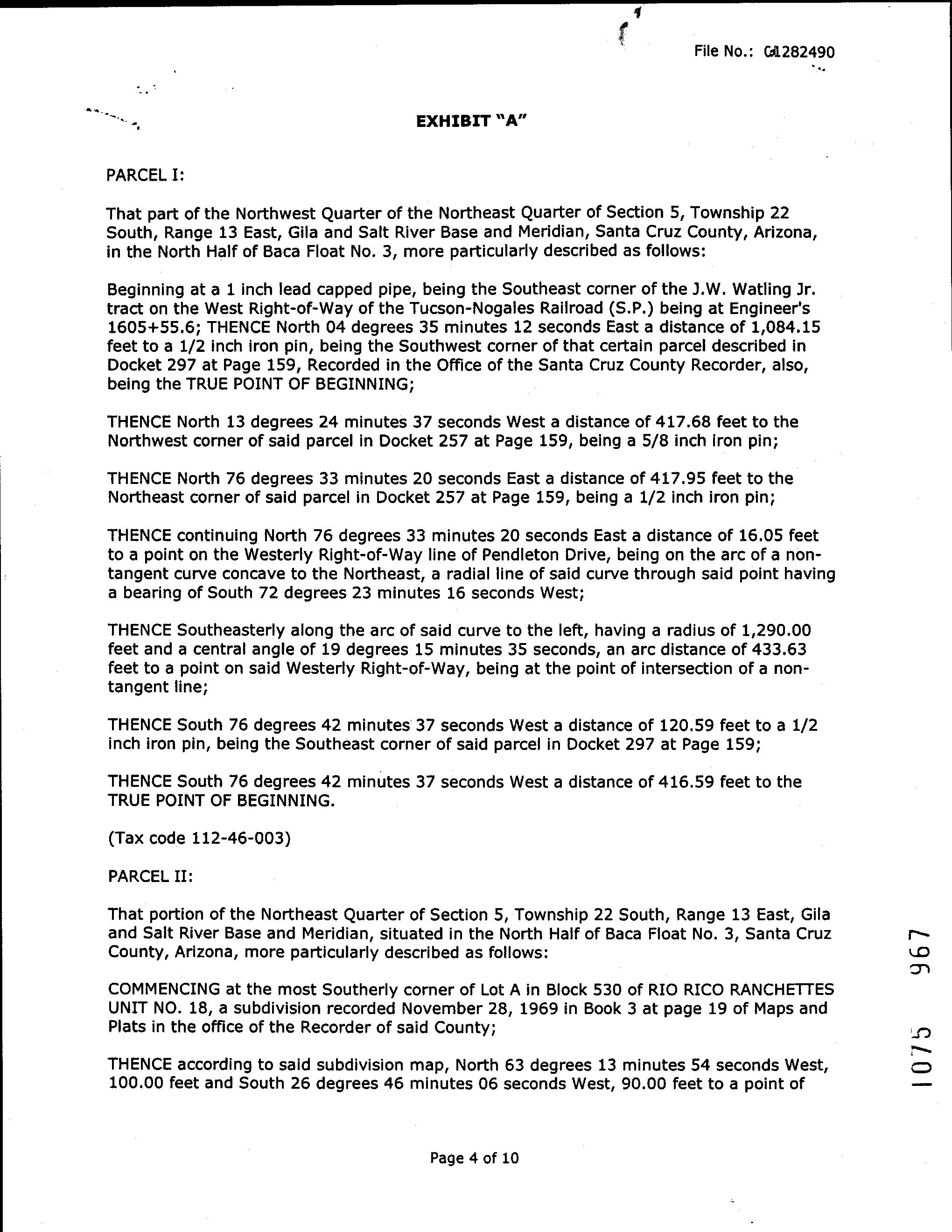 File No.: G1282490

EXHIBIT "A"

PARCEL I:

That part of the Northwest Quarter of the Northeast Quarter of Section 5, Township 22 South, Range 13 East, Gila and Salt River Base and Meridian, Santa Cruz County, Arizona, in the North Half of Baca Float No. 3, more particularly described as follows:

Beginning at a 1 inch lead capped pipe, being the Southeast corner of the J.W. Watling Jr. tract on the West Right-of-Way of the Tucson-Nogales Railroad (S.P.) being at Engineer's 1605+55.6; THENCE North 04 degrees 35 minutes 12 seconds East a distance of 1,084.15 feet to a 1/2 inch iron pin, being the Southwest corner of that certain parcel described in Docket 297 at Page 159, Recorded in the Office of the Santa Cruz County Recorder, also, being the TRUE POINT OF BEGINNING;

THENCE North 13 degrees 24 minutes 37 seconds West a distance of 417.68 feet to the Northwest corner of said parcel in Docket 257 at Page 159, being a 5/8 inch iron pin;

THENCE North 76 degrees 33 minutes 20 seconds East a distance of 417.95 feet to the Northeast corner of said parcel in Docket 257 at Page 159, being a 1/2 inch iron pin;

THENCE continuing North 76 degrees 33 minutes 20 seconds East a distance of 16.05 feet to a point on the Westerly Right-of-Way line of Pendleton Drive, being on the arc of a non-tangent curve concave to the Northeast, a radial line of said curve through said point having a bearing of South 72 degrees 23 minutes 16 seconds West;

THENCE Southeasterly along the arc of said curve to the left, having a radius of 1,290.00 feet and a central angle of 19 degrees 15 minutes 35 seconds, an arc distance of 433.63 feet to a point on said Westerly Right-of-Way, being at the point of intersection of a non-tangent line;

THENCE South 76 degrees 42 minutes 37 seconds West a distance of 120.59 feet to a 1/2 inch iron pin, being the Southeast corner of said parcel in Docket 297 at Page 159;

THENCE South 76 degrees 42 minutes 37 seconds West a distance of 416.59 feet to the TRUE POINT OF BEGINNING.

(Tax code 112-46-003)

PARCEL II:

That portion of the Northeast Quarter of Section 5, Township 22 South, Range 13 East, Gila and Salt River Base and Meridian, situated in the North Half of Baca Float No. 3, Santa Cruz County, Arizona, more particularly described as follows:

COMMENCING at the most Southerly corner of Lot A in Block 530 of RIO RICO RANCHETTES UNIT NO. 18, a subdivision recorded November 28, 1969 in Book 3 at page 19 of Maps and Plats in the office of the Recorder of said County;

THENCE according to said subdivision map, North 63 degrees 13 minutes 54 seconds West, 100.00 feet and South 26 degrees 46 minutes 06 seconds West, 90.00 feet to a point of

1075 967

Page 4 of 10